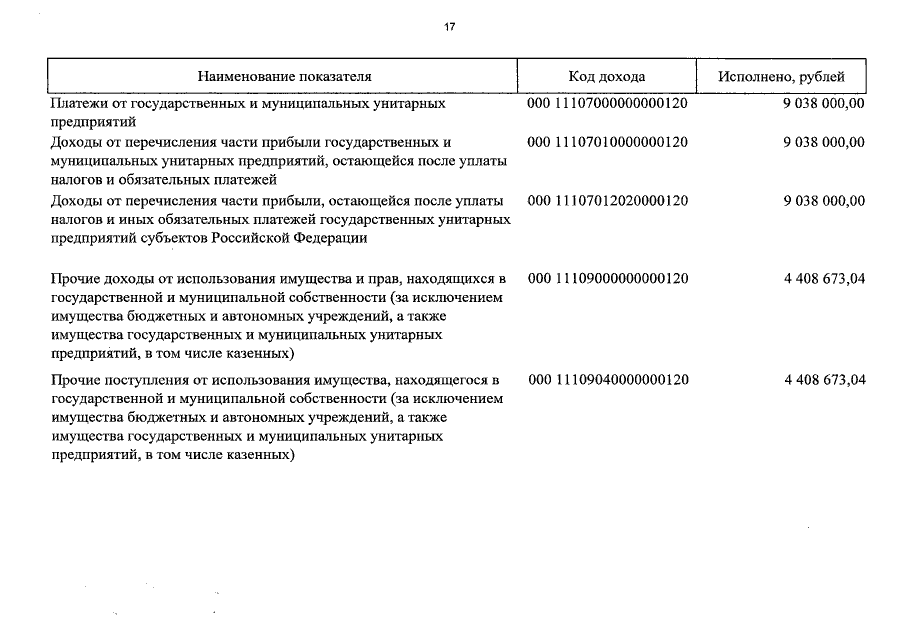 17

| Наименование показателя | Код дохода | Исполнено, рублей |
|---|---|---|
| Платежи от государственных и муниципальных унитарных предприятий | 000 11107000000000120 | 9 038 000,00 |
| Доходы от перечисления части прибыли государственных и муниципальных унитарных предприятий, остающейся после уплаты налогов и обязательных платежей | 000 11107010000000120 | 9 038 000,00 |
| Доходы от перечисления части прибыли, остающейся после уплаты налогов и иных обязательных платежей государственных унитарных предприятий субъектов Российской Федерации | 000 11107012020000120 | 9 038 000,00 |
| Прочие доходы от использования имущества и прав, находящихся в государственной и муниципальной собственности (за исключением имущества бюджетных и автономных учреждений, а также имущества государственных и муниципальных унитарных предприятий, в том числе казенных) | 000 11109000000000120 | 4 408 673,04 |
| Прочие поступления от использования имущества, находящегося в государственной и муниципальной собственности (за исключением имущества бюджетных и автономных учреждений, а также имущества государственных и муниципальных унитарных предприятий, в том числе казенных) | 000 11109040000000120 | 4 408 673,04 |